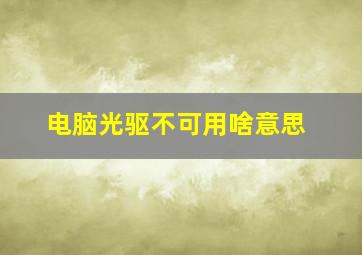 电脑光驱不可用啥意思